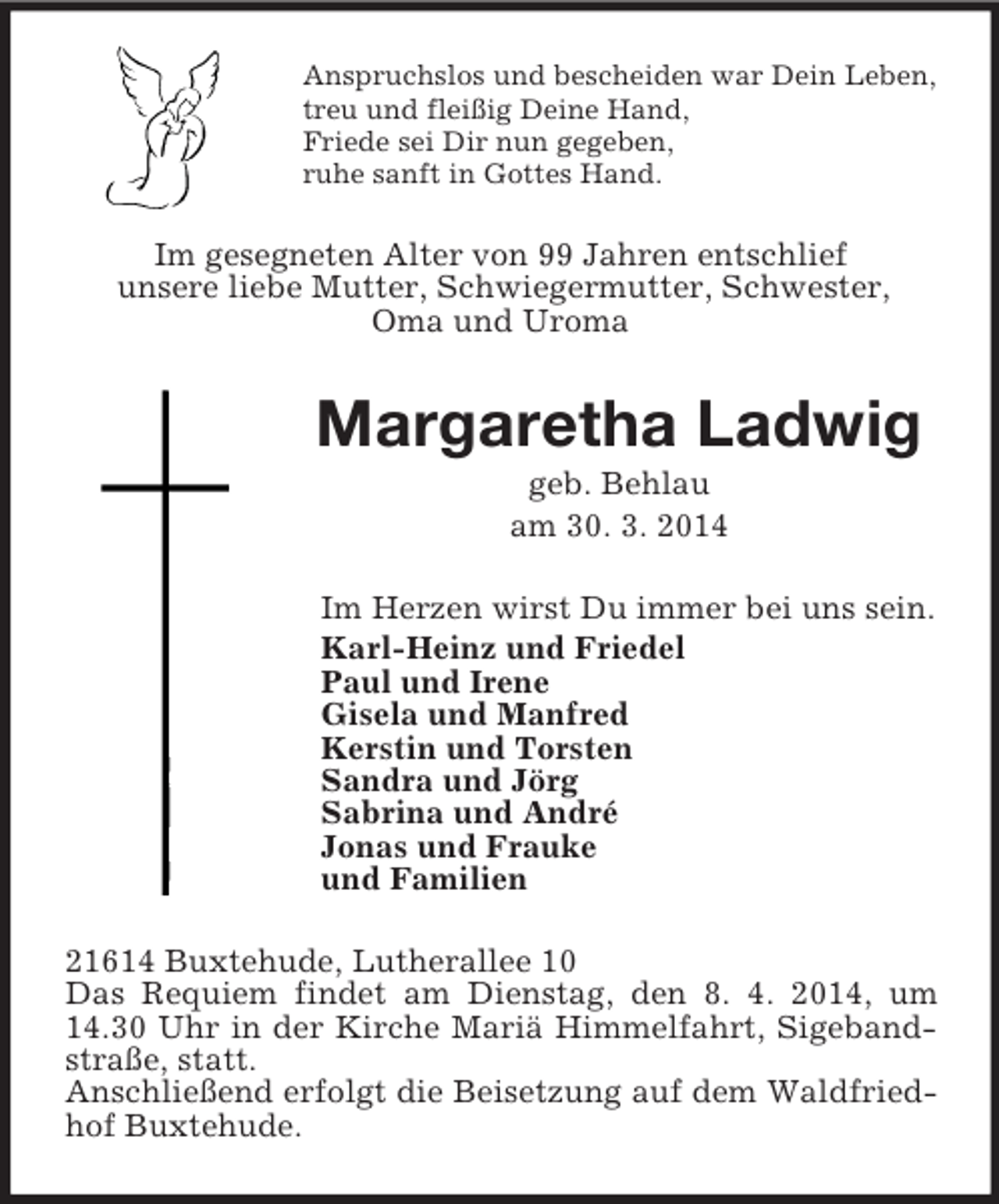 Anspruchslos und bescheiden war Dein Leben,
treu und fleißig Deine Hand,
Friede sei Dir nun gegeben,
ruhe sanft in Gottes Hand.

Im gesegneten Alter von 99 Jahren entschlief unsere liebe Mutter, Schwiegermutter, Schwester, Oma und Uroma

Margaretha Ladwig

geb. Behlau
am 30. 3. 2014

Im Herzen wirst Du immer bei uns sein.

Karl-Heinz und Friedel
Paul und Irene
Gisela und Manfred
Kerstin und Torsten
Sandra und Jörg
Sabrina und André
Jonas und Frauke
und Familien

21614 Buxtehude, Lutherallee 10
Das Requiem findet am Dienstag, den 8. 4. 2014, um 14.30 Uhr in der Kirche Mariä Himmelfahrt, Sigebandstraße, statt.
Anschließend erfolgt die Beisetzung auf dem Waldfriedhof Buxtehude.